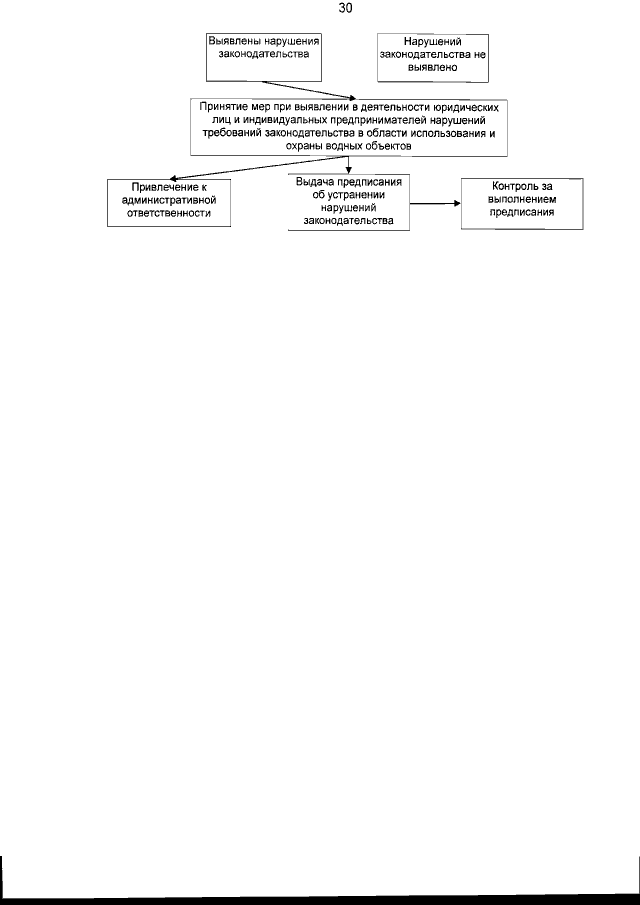 30

Выявлены нарушения законодательства

Нарушений законодательства не выявлено

Принятие мер при выявлении в деятельности юридических лиц и индивидуальных предпринимателей нарушений требований законодательства в области использования и охраны водных объектов

Привлечение к административной ответственности

Выдача предписания об устранении нарушений законодательства

Контроль за выполнением предписания